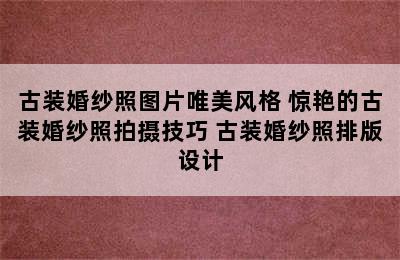 古装婚纱照图片唯美风格 惊艳的古装婚纱照拍摄技巧 古装婚纱照排版设计